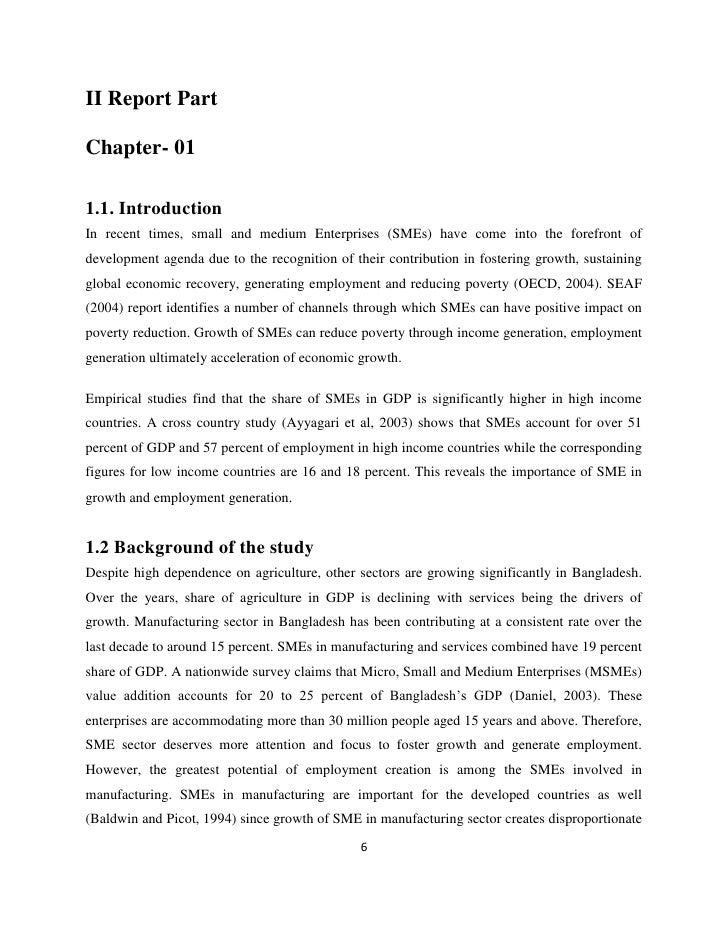 II Report Part

Chapter- 01

1.1. Introduction

In recent times, small and medium Enterprises (SMEs) have come into the forefront of development agenda due to the recognition of their contribution in fostering growth, sustaining global economic recovery, generating employment and reducing poverty (OECD, 2004). SEAF (2004) report identifies a number of channels through which SMEs can have positive impact on poverty reduction. Growth of SMEs can reduce poverty through income generation, employment generation ultimately acceleration of economic growth.

Empirical studies find that the share of SMEs in GDP is significantly higher in high income countries. A cross country study (Ayyagari et al, 2003) shows that SMEs account for over 51 percent of GDP and 57 percent of employment in high income countries while the corresponding figures for low income countries are 16 and 18 percent. This reveals the importance of SME in growth and employment generation.

1.2 Background of the study

Despite high dependence on agriculture, other sectors are growing significantly in Bangladesh. Over the years, share of agriculture in GDP is declining with services being the drivers of growth. Manufacturing sector in Bangladesh has been contributing at a consistent rate over the last decade to around 15 percent. SMEs in manufacturing and services combined have 19 percent share of GDP. A nationwide survey claims that Micro, Small and Medium Enterprises (MSMEs) value addition accounts for 20 to 25 percent of Bangladesh's GDP (Daniel, 2003). These enterprises are accommodating more than 30 million people aged 15 years and above. Therefore, SME sector deserves more attention and focus to foster growth and generate employment. However, the greatest potential of employment creation is among the SMEs involved in manufacturing. SMEs in manufacturing are important for the developed countries as well (Baldwin and Picot, 1994) since growth of SME in manufacturing sector creates disproportionate

6